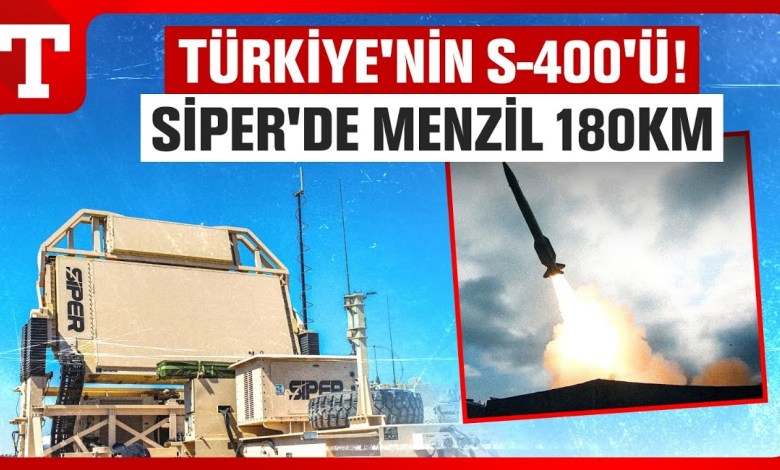 T

TÜRKİYE'NİN S-400'Ü!
SİPER'DE MENZİL 180KM

SİPER

SİPER